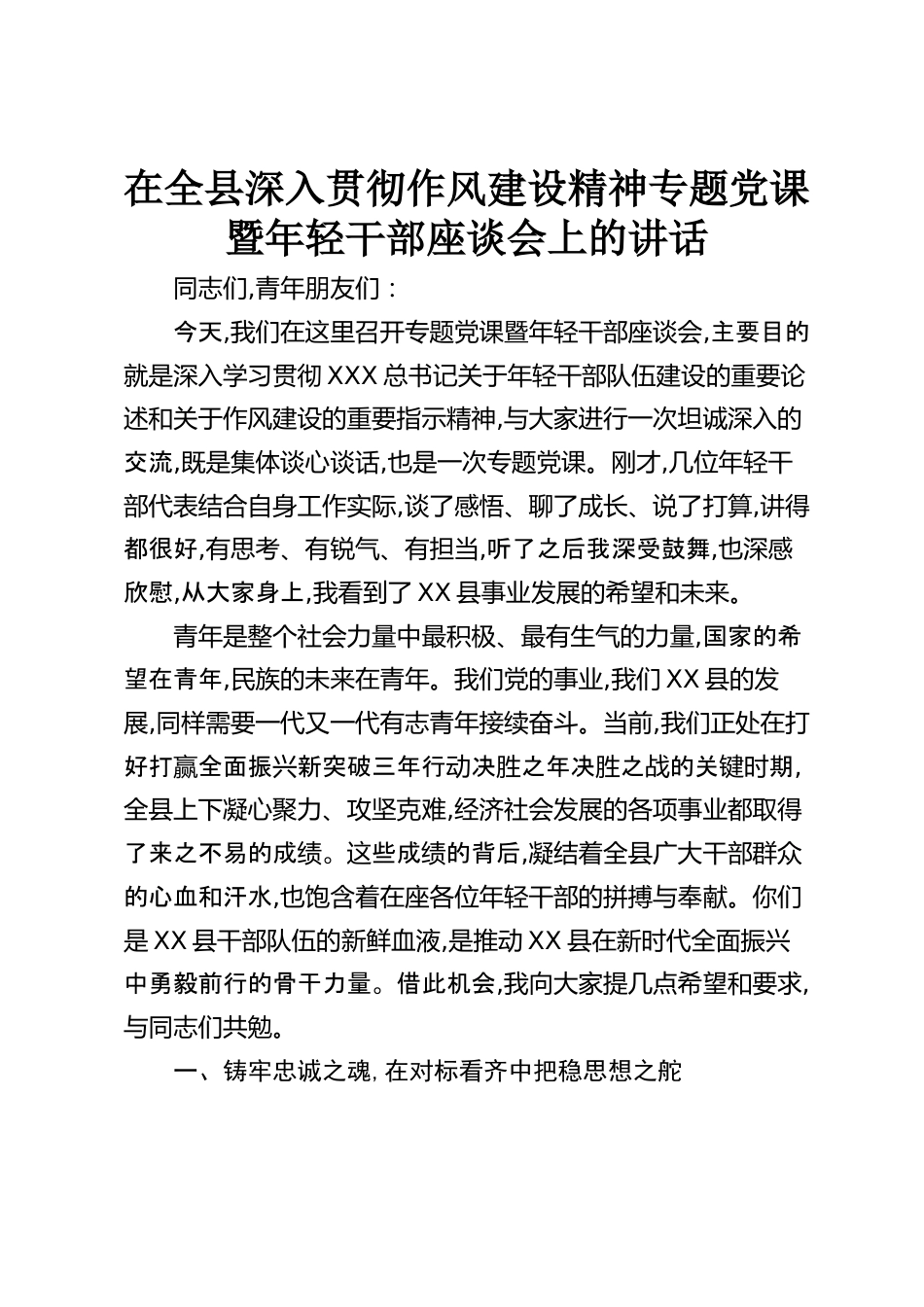 在全县深入贯彻作风建设精神专题党课暨年轻干部座谈会上的讲话

同志们,青年朋友们：

今天,我们在这里召开专题党课暨年轻干部座谈会,主要目的就是深入学习贯彻XXX总书记关于年轻干部队伍建设的重要论述和关于作风建设的重要指示精神,与大家进行一次坦诚深入的交流,既是集体谈心谈话,也是一次专题党课。刚才,几位年轻干部代表结合自身工作实际,谈了感悟、聊了成长、说了打算,讲得都很好,有思考、有锐气、有担当,听了之后我深受鼓舞,也深感欣慰,从大家身上,我看到了XX县事业发展的希望和未来。

青年是整个社会力量中最积极、最有生气的力量,国家的希望在青年,民族的未来在青年。我们党的事业,我们XX县的发展,同样需要一代又一代有志青年接续奋斗。当前,我们正处在打好打赢全面振兴新突破三年行动决胜之年决胜之战的关键时期,全县上下凝心聚力、攻坚克难,经济社会发展的各项事业都取得了来之不易的成绩。这些成绩的背后,凝结着全县广大干部群众的心血和汗水,也饱含着在座各位年轻干部的拼搏与奉献。你们是XX县干部队伍的新鲜血液,是推动XX县在新时代全面振兴中勇毅前行的骨干力量。借此机会,我向大家提几点希望和要求,与同志们共勉。

一、铸牢忠诚之魂,在对标看齐中把稳思想之舵